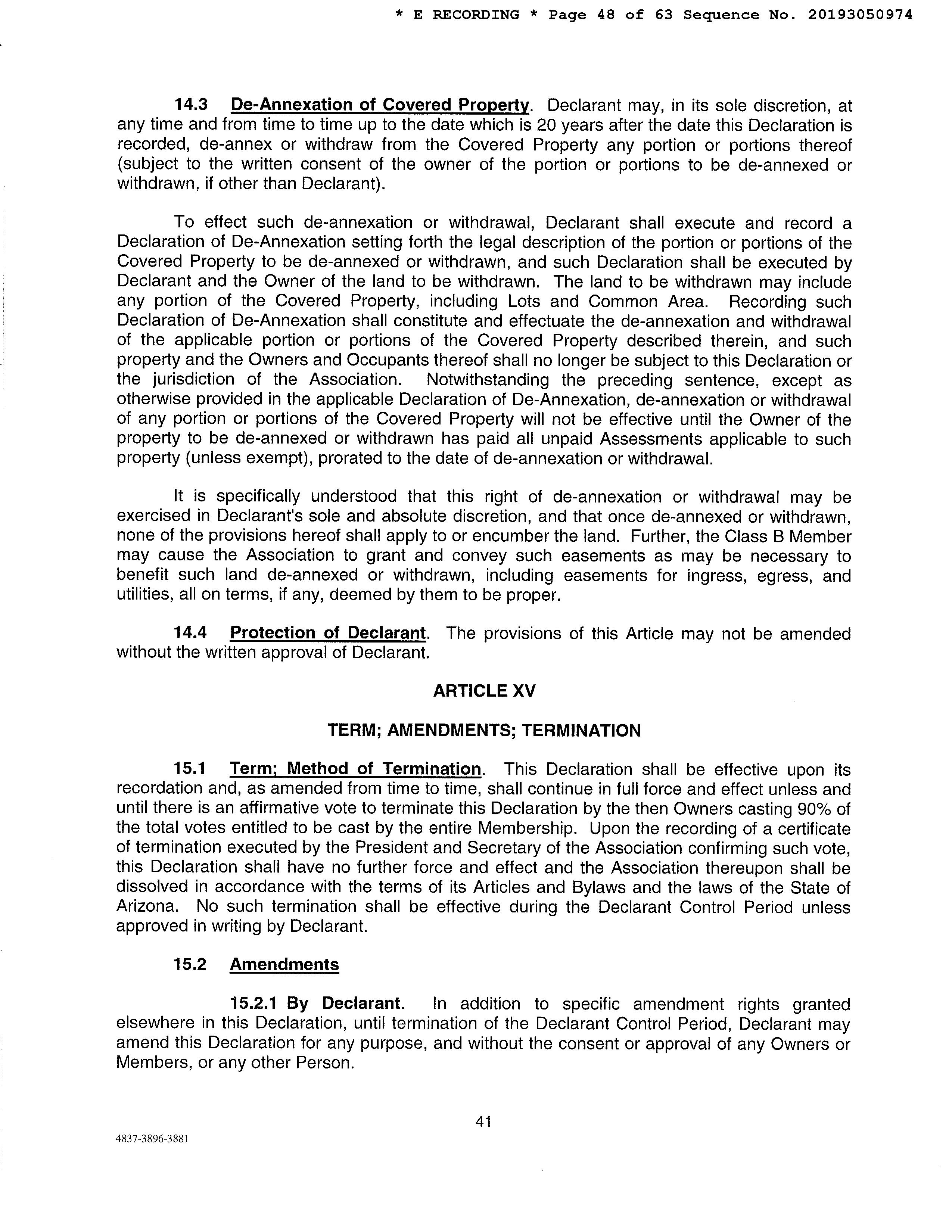 * E RECORDING * Page 48 of 63 Sequence No. 20193050974

14.3 De-Annexation of Covered Property. Declarant may, in its sole discretion, at any time and from time to time up to the date which is 20 years after the date this Declaration is recorded, de-annex or withdraw from the Covered Property any portion or portions thereof (subject to the written consent of the owner of the portion or portions to be de-annexed or withdrawn, if other than Declarant).

To effect such de-annexation or withdrawal, Declarant shall execute and record a Declaration of De-Annexation setting forth the legal description of the portion or portions of the Covered Property to be de-annexed or withdrawn, and such Declaration shall be executed by Declarant and the Owner of the land to be withdrawn. The land to be withdrawn may include any portion of the Covered Property, including Lots and Common Area. Recording such Declaration of De-Annexation shall constitute and effectuate the de-annexation and withdrawal of the applicable portion or portions of the Covered Property described therein, and such property and the Owners and Occupants thereof shall no longer be subject to this Declaration or the jurisdiction of the Association. Notwithstanding the preceding sentence, except as otherwise provided in the applicable Declaration of De-Annexation, de-annexation or withdrawal of any portion or portions of the Covered Property will not be effective until the Owner of the property to be de-annexed or withdrawn has paid all unpaid Assessments applicable to such property (unless exempt), prorated to the date of de-annexation or withdrawal.

It is specifically understood that this right of de-annexation or withdrawal may be exercised in Declarant's sole and absolute discretion, and that once de-annexed or withdrawn, none of the provisions hereof shall apply to or encumber the land. Further, the Class B Member may cause the Association to grant and convey such easements as may be necessary to benefit such land de-annexed or withdrawn, including easements for ingress, egress, and utilities, all on terms, if any, deemed by them to be proper.

14.4 Protection of Declarant. The provisions of this Article may not be amended without the written approval of Declarant.

ARTICLE XV

TERM; AMENDMENTS; TERMINATION

15.1 Term; Method of Termination. This Declaration shall be effective upon its recordation and, as amended from time to time, shall continue in full force and effect unless and until there is an affirmative vote to terminate this Declaration by the then Owners casting 90% of the total votes entitled to be cast by the entire Membership. Upon the recording of a certificate of termination executed by the President and Secretary of the Association confirming such vote, this Declaration shall have no further force and effect and the Association thereupon shall be dissolved in accordance with the terms of its Articles and Bylaws and the laws of the State of Arizona. No such termination shall be effective during the Declarant Control Period unless approved in writing by Declarant.

15.2 Amendments

15.2.1 By Declarant. In addition to specific amendment rights granted elsewhere in this Declaration, until termination of the Declarant Control Period, Declarant may amend this Declaration for any purpose, and without the consent or approval of any Owners or Members, or any other Person.

41

4837-3896-3881